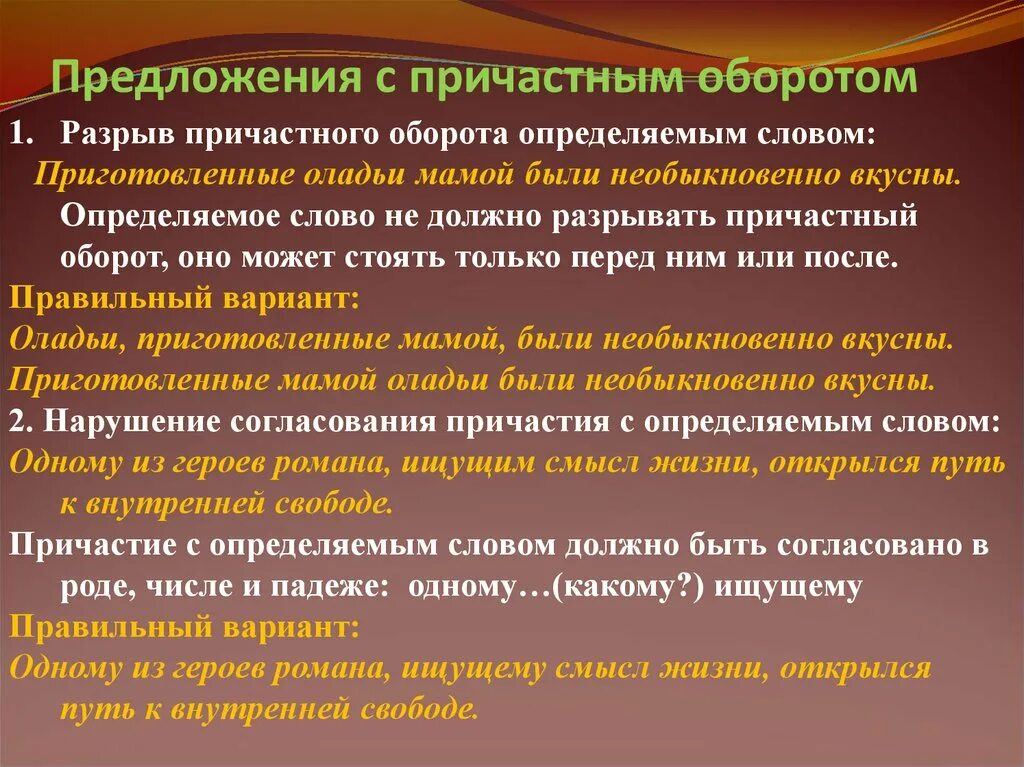 Предложения с причастным оборотом

1. Разрыв причастного оборота определяемым словом:
Приготовленные оладьи мамой были необыкновенно вкусны.
Определяемое слово не должно разрывать причастный оборот, оно может стоять только перед ним или после.
Правильный вариант:
Оладьи, приготовленные мамой, были необыкновенно вкусны.
Приготовленные мамой оладьи были необыкновенно вкусны.
2. Нарушение согласования причастия с определяемым словом:
Одному из героев романа, ищущим смысл жизни, открылся путь к внутренней свободе.
Причастие с определяемым словом должно быть согласовано в роде, числе и падеже: одному…(какому?) ищущему
Правильный вариант:
Одному из героев романа, ищущему смысл жизни, открылся путь к внутренней свободе.